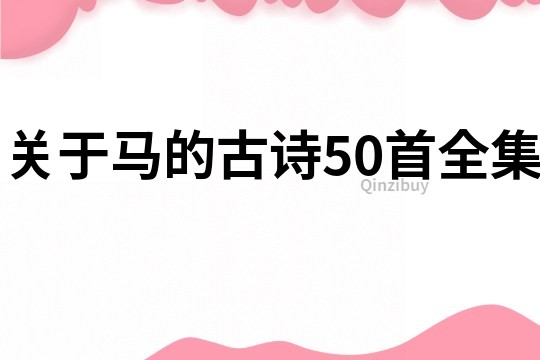 关于马的古诗50首全集
Qinzibuy